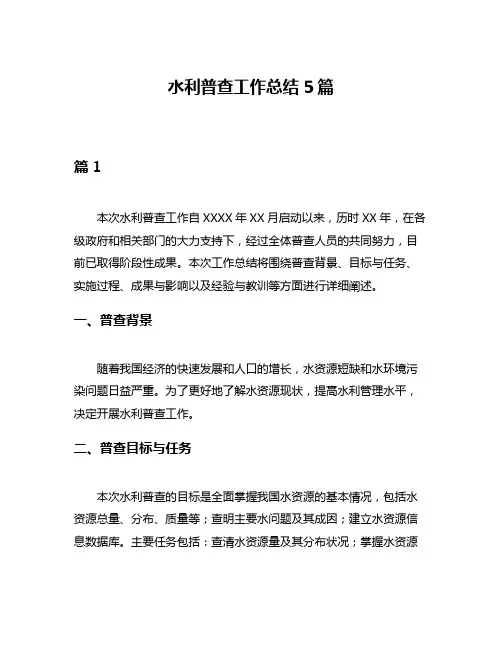 水利普查工作总结 5 篇

篇 1

本次水利普查工作自 XXXX 年 XX 月启动以来，历时 XX 年，在各级政府和相关部门的大力支持下，经过全体普查人员的共同努力，目前已取得阶段性成果。本次工作总结将围绕普查背景、目标与任务、实施过程、成果与影响以及经验与教训等方面进行详细阐述。

一、普查背景

随着我国经济的快速发展和人口的增长，水资源短缺和水环境污染问题日益严重。为了更好地了解水资源现状，提高水利管理水平，决定开展水利普查工作。

二、普查目标与任务

本次水利普查的目标是全面掌握我国水资源的基本情况，包括水资源总量、分布、质量等；查明主要水问题及其成因；建立水资源信息数据库。主要任务包括：查清水资源量及其分布状况；掌握水资源